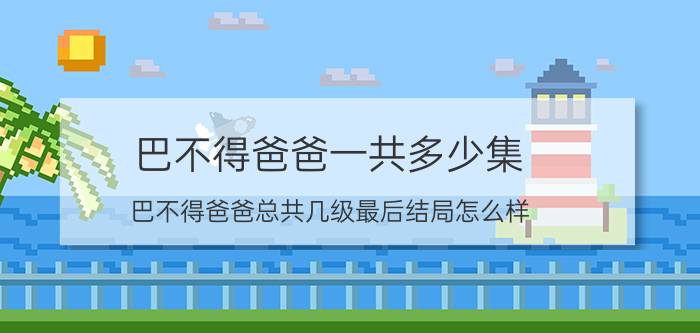 巴不得爸爸一共多少集

巴不得爸爸总共几级最后结局怎么样